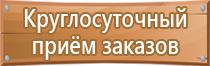 Круглосуточный приём заказов